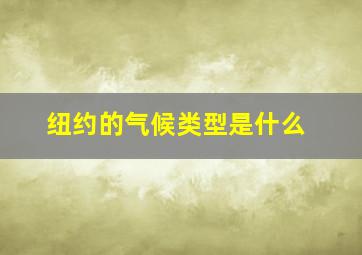 纽约的气候类型是什么